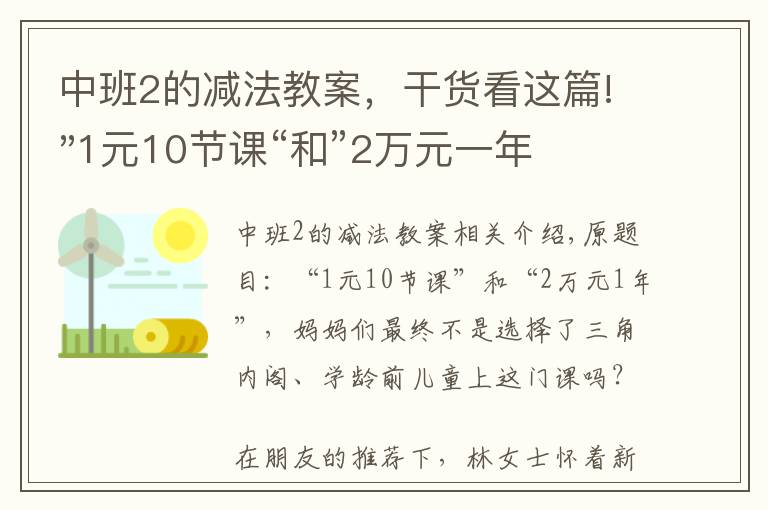 中班2的减法教案，干货看这篇!”1元10节课“和”2万元一年

中班2的减法教案相关介绍，原题目：“1元10节课”和“2万元1年”，妈妈们最终不是选择了三角内阁、学龄前儿童上这门课吗？

在朋友的推荐下，林女士怀着新